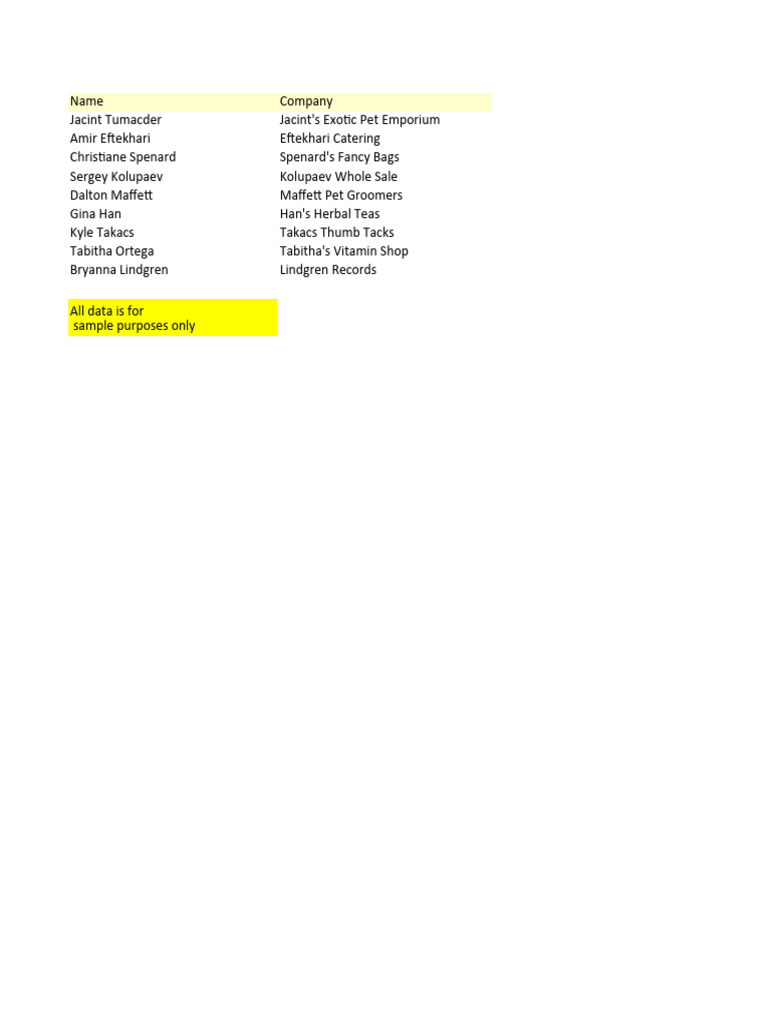 | Name | Company |
|---|---|
| Jacint Tumacder | Jacint's Exotic Pet Emporium |
| Amir Eftekhari | Eftekhari Catering |
| Christiane Spenard | Spenard's Fancy Bags |
| Sergey Kolupaev | Kolupaev Whole Sale |
| Dalton Maffett | Maffett Pet Groomers |
| Gina Han | Han's Herbal Teas |
| Kyle Takacs | Takacs Thumb Tacks |
| Tabitha Ortega | Tabitha's Vitamin Shop |
| Bryanna Lindgren | Lindgren Records |

All data is for
sample purposes only